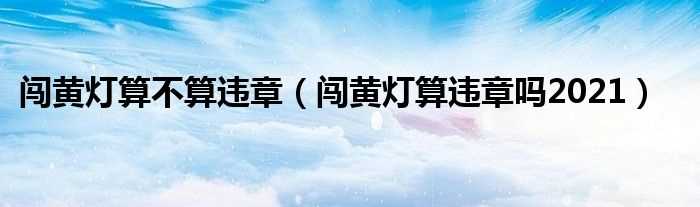 闯黄灯算不算违章（闯黄灯算违章吗2021）